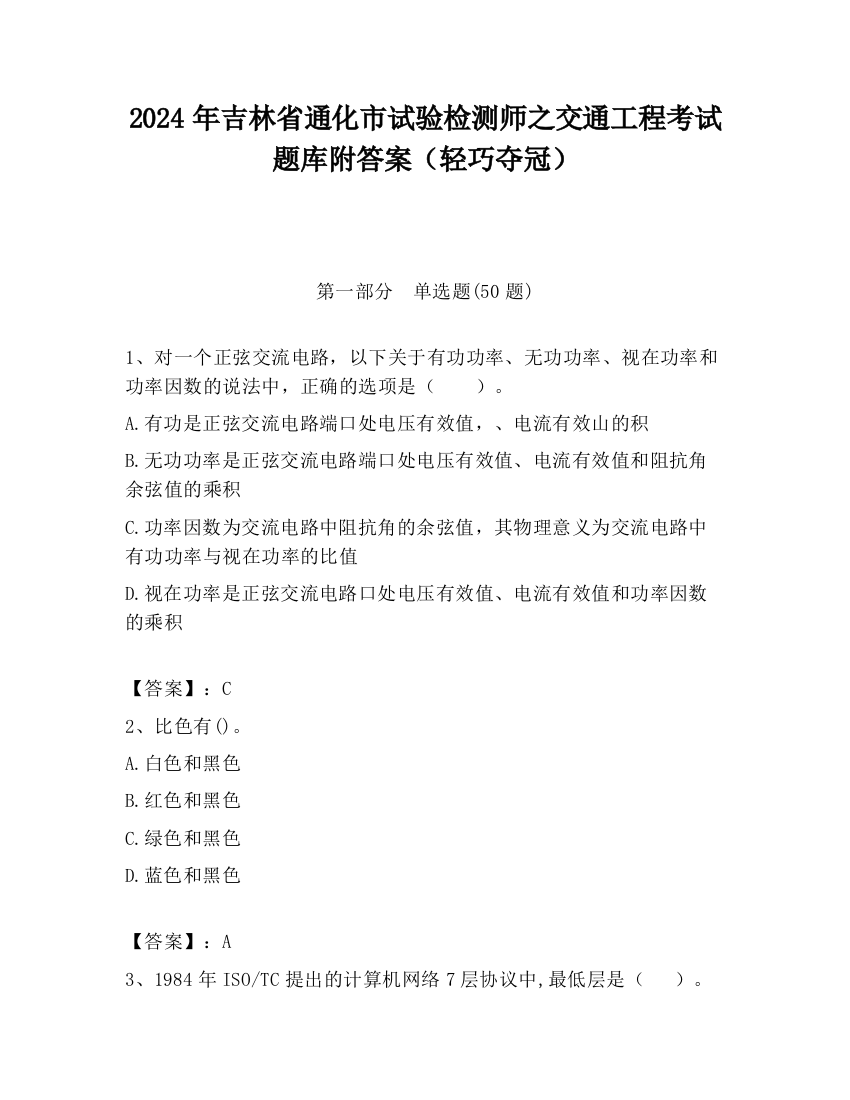 2024 年吉林省通化市试验检测师之交通工程考试题库附答案（轻巧夺冠）

第一部分　单选题(50 题)

1、对一个正弦交流电路，以下关于有功功率、无功功率、视在功率和功率因数的说法中，正确的选项是（　　）。

A.有功是正弦交流电路端口处电压有效值，、电流有效山的积

B.无功功率是正弦交流电路端口处电压有效值、电流有效值和阻抗角余弦值的乘积

C.功率因数为交流电路中阻抗角的余弦值，其物理意义为交流电路中有功功率与视在功率的比值

D.视在功率是正弦交流电路口处电压有效值、电流有效值和功率因数的乘积

【答案】：C

2、比色有()。

A.白色和黑色

B.红色和黑色

C.绿色和黑色

D.蓝色和黑色

【答案】：A

3、1984 年 ISO/TC 提出的计算机网络 7 层协议中,最低层是（　　）。